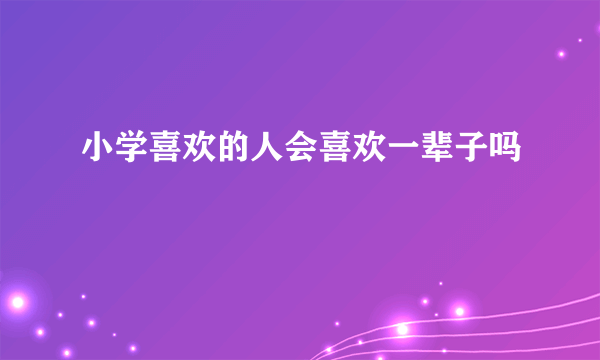 小学喜欢的人会喜欢一辈子吗